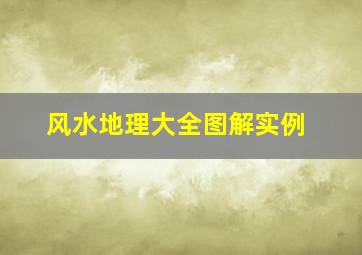 风水地理大全图解实例